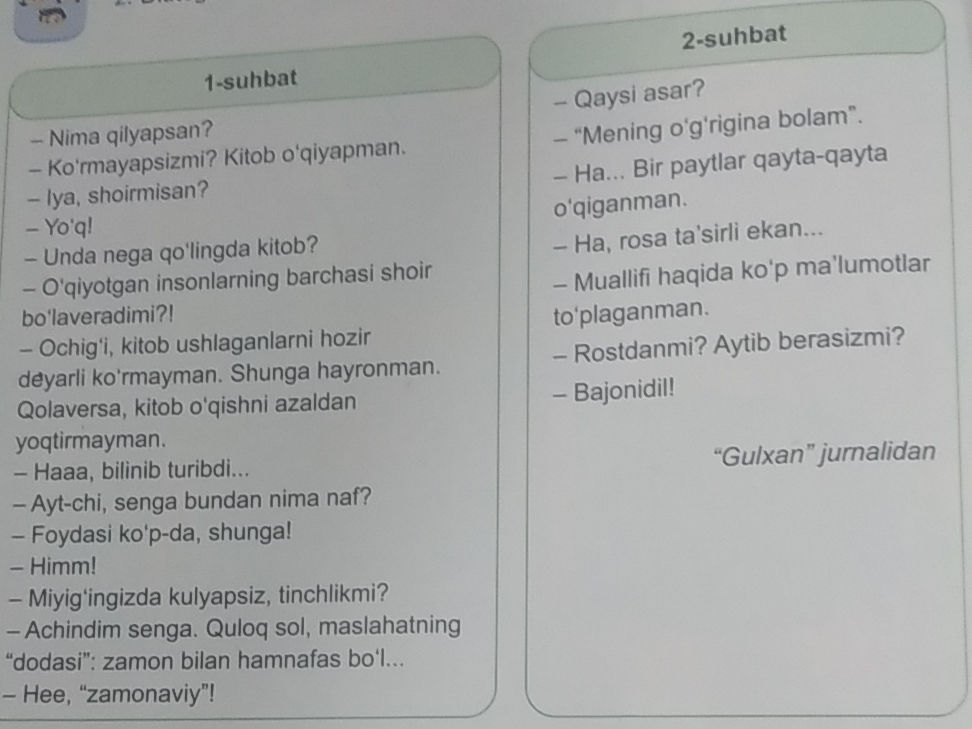 1-suhbat

– Nima qilyapsan?
– Ko'rmayapsizmi? Kitob o'qiyapman.
– Iya, shoirmisan?
– Yo'q!
– Unda nega qo'lingda kitob?
– O'qiyotgan insonlarning barchasi shoir bo'laveradimi?!
– Ochig'i, kitob ushlaganlarni hozir deyarli ko'rmayman. Shunga hayronman. Qolaversa, kitob o'qishni azaldan yoqtirmayman.
– Haaa, bilinib turibdi...
– Ayt-chi, senga bundan nima naf?
– Foydasi ko'p-da, shunga!
– Himm!
– Miyig'ingizda kulyapsiz, tinchlikmi?
– Achindim senga. Quloq sol, maslahatning "dodasi": zamon bilan hamnafas bo'l...
– Hee, "zamonaviy"!

2-suhbat

– Qaysi asar?
– "Mening o'g'rigina bolam".
– Ha... Bir paytlar qayta-qayta o'qiganman.
– Ha, rosa ta'sirli ekan...
– Muallifi haqida ko'p ma'lumotlar to'plaganman.
– Rostdanmi? Aytib berasizmi?
– Bajonidil!

"Gulxan" jurnalidan